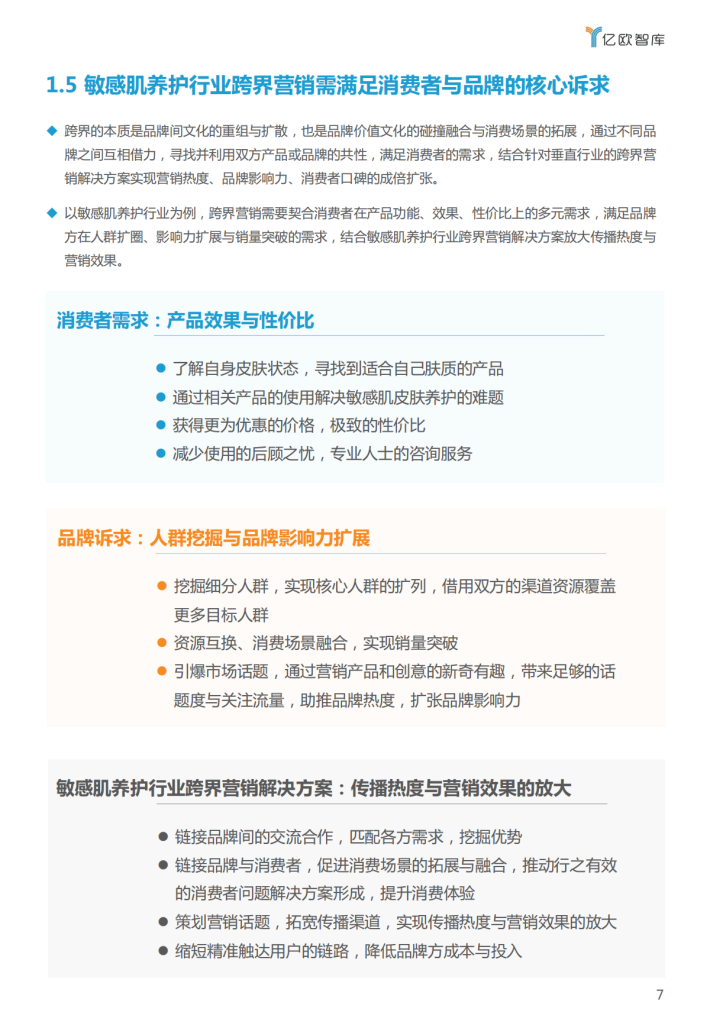 亿欧智库

1.5 敏感肌养护行业跨界营销需满足消费者与品牌的核心诉求

◆ 跨界的本质是品牌间文化的重组与扩散，也是品牌价值文化的碰撞融合与消费场景的拓展，通过不同品牌之间互相借力，寻找并利用双方产品或品牌的共性，满足消费者的需求，结合针对垂直行业的跨界营销解决方案实现营销热度、品牌影响力、消费者口碑的成倍扩张。

◆ 以敏感肌养护行业为例，跨界营销需要契合消费者在产品功能、效果、性价比上的多元需求，满足品牌方在人群扩圈、影响力扩展与销量突破的需求，结合敏感肌养护行业跨界营销解决方案放大传播热度与营销效果。

消费者需求：产品效果与性价比

● 了解自身皮肤状态，寻找到适合自己肤质的产品
● 通过相关产品的使用解决敏感肌皮肤养护的难题
● 获得更为优惠的价格，极致的性价比
● 减少使用的后顾之忧，专业人士的咨询服务

品牌诉求：人群挖掘与品牌影响力扩展

● 挖掘细分人群，实现核心人群的扩列，借用双方的渠道资源覆盖更多目标人群
● 资源互换、消费场景融合，实现销量突破
● 引爆市场话题，通过营销产品和创意的新奇有趣，带来足够的话题度与关注流量，助推品牌热度，扩张品牌影响力

敏感肌养护行业跨界营销解决方案：传播热度与营销效果的放大

● 链接品牌间的交流合作，匹配各方需求，挖掘优势
● 链接品牌与消费者，促进消费场景的拓展与融合，推动行之有效的消费者问题解决方案形成，提升消费体验
● 策划营销话题，拓宽传播渠道，实现传播热度与营销效果的放大
● 缩短精准触达用户的链路，降低品牌方成本与投入

7